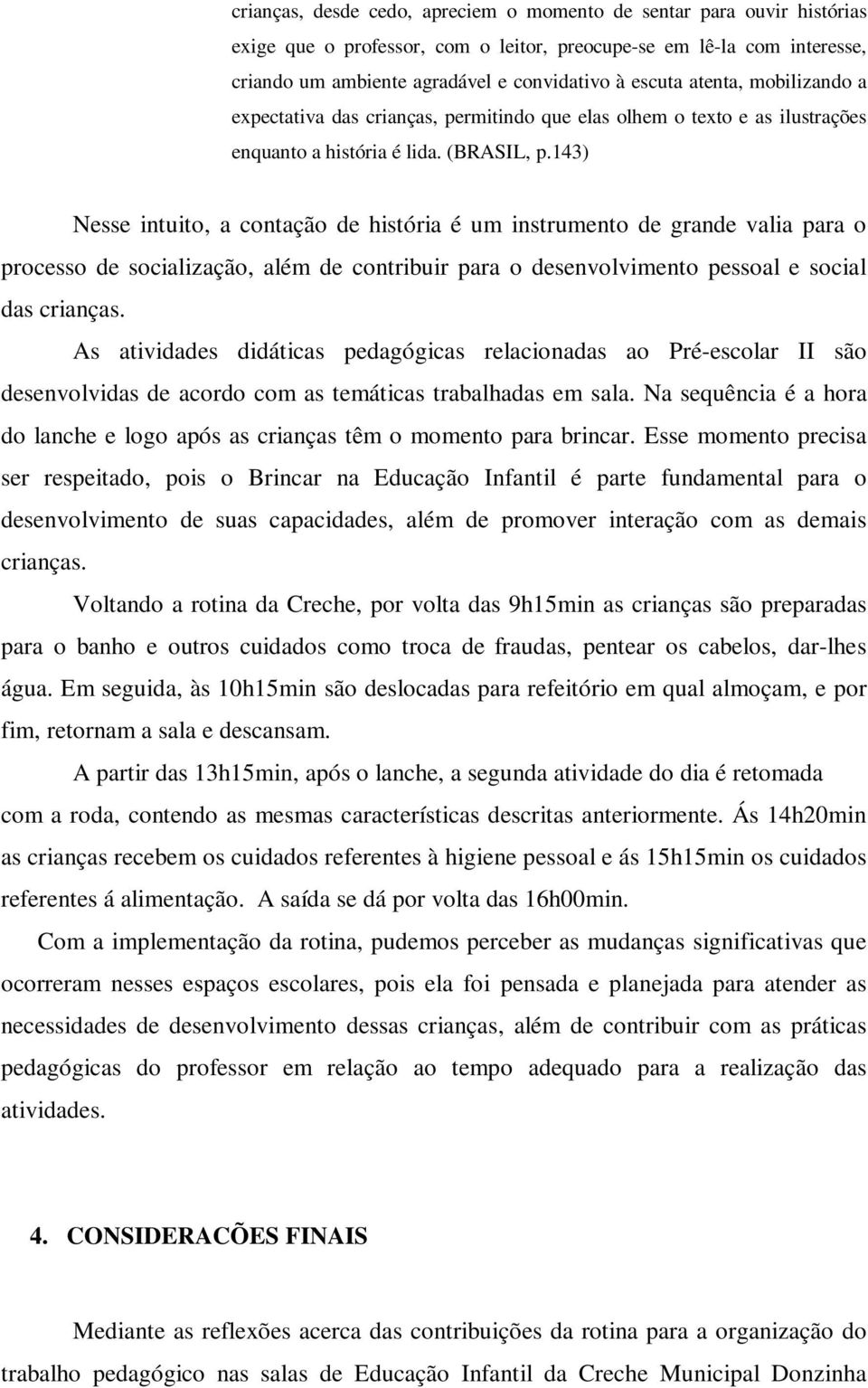 crianças, desde cedo, apreciem o momento de sentar para ouvir histórias exige que o professor, com o leitor, preocupe-se em lê-la com interesse, criando um ambiente agradável e convidativo à escuta atenta, mobilizando a expectativa das crianças, permitindo que elas olhem o texto e as ilustrações enquanto a história é lida. (BRASIL, p.143)

Nesse intuito, a contação de história é um instrumento de grande valia para o processo de socialização, além de contribuir para o desenvolvimento pessoal e social das crianças.

As atividades didáticas pedagógicas relacionadas ao Pré-escolar II são desenvolvidas de acordo com as temáticas trabalhadas em sala. Na sequência é a hora do lanche e logo após as crianças têm o momento para brincar. Esse momento precisa ser respeitado, pois o Brincar na Educação Infantil é parte fundamental para o desenvolvimento de suas capacidades, além de promover interação com as demais crianças.

Voltando a rotina da Creche, por volta das 9h15min as crianças são preparadas para o banho e outros cuidados como troca de fraudas, pentear os cabelos, dar-lhes água. Em seguida, às 10h15min são deslocadas para refeitório em qual almoçam, e por fim, retornam a sala e descansam.

A partir das 13h15min, após o lanche, a segunda atividade do dia é retomada com a roda, contendo as mesmas características descritas anteriormente. Ás 14h20min as crianças recebem os cuidados referentes à higiene pessoal e ás 15h15min os cuidados referentes á alimentação. A saída se dá por volta das 16h00min.

Com a implementação da rotina, pudemos perceber as mudanças significativas que ocorreram nesses espaços escolares, pois ela foi pensada e planejada para atender as necessidades de desenvolvimento dessas crianças, além de contribuir com as práticas pedagógicas do professor em relação ao tempo adequado para a realização das atividades.

4. CONSIDERACÕES FINAIS

Mediante as reflexões acerca das contribuições da rotina para a organização do trabalho pedagógico nas salas de Educação Infantil da Creche Municipal Donzinha